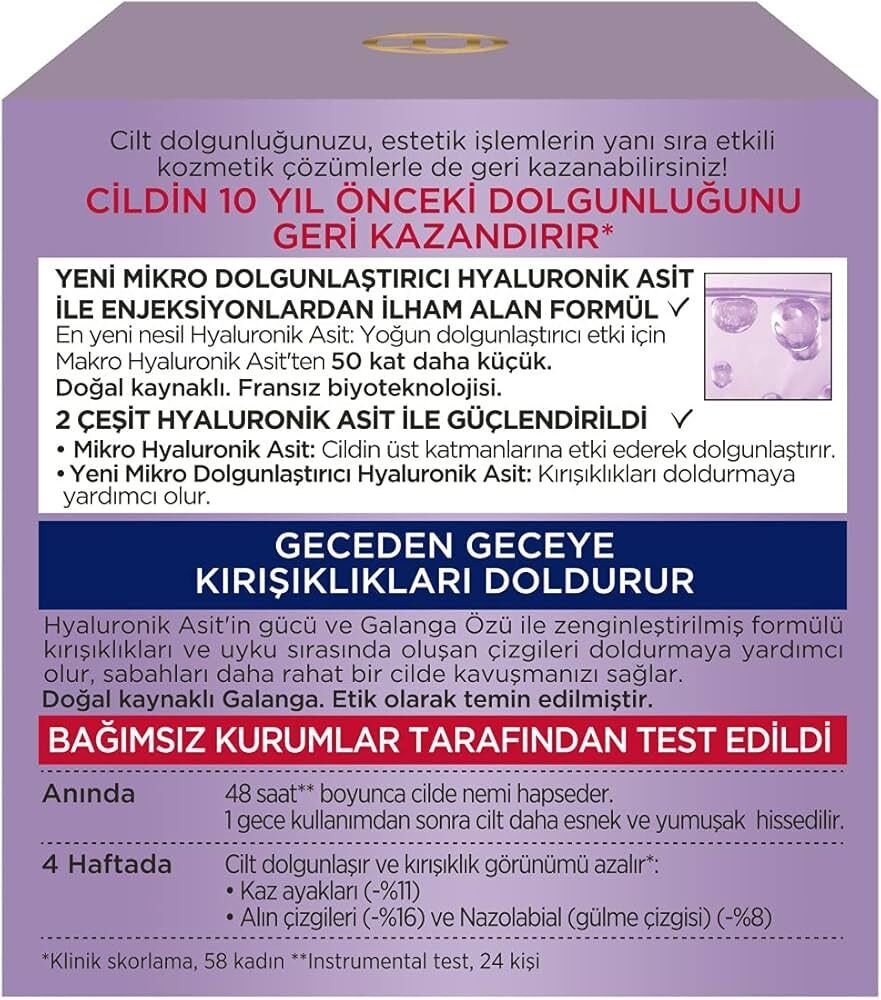 Cilt dolgunluğunuzu, estetik işlemlerin yanı sıra etkili kozmetik çözümlerle de geri kazanabilirsiniz!

CİLDİN 10 YIL ÖNCEKİ DOLGUNLUĞUNU GERİ KAZANDIRIR*

YENİ MİKRO DOLGUNLAŞTIRICI HYALURONİK ASİT İLE ENJEKSİYONLARDAN İLHAM ALAN FORMÜL ✓
En yeni nesil Hyaluronik Asit: Yoğun dolgunlaştırıcı etki için Makro Hyaluronik Asit'ten 50 kat daha küçük.
Doğal kaynaklı. Fransız biyoteknolojisi.

2 ÇEŞİT HYALURONİK ASİT İLE GÜÇLENDİRİLDİ ✓
• Mikro Hyaluronik Asit: Cildin üst katmanlarına etki ederek dolgunlaştırır.
• Yeni Mikro Dolgunlaştırıcı Hyaluronik Asit: Kırışıklıkları doldurmaya yardımcı olur.

GECEDEN GECEYE KIRIŞIKLIKLARI DOLDURUR

Hyaluronik Asit'in gücü ve Galanga Özü ile zenginleştirilmiş formülü kırışıklıkları ve uyku sırasında oluşan çizgileri doldurmaya yardımcı olur, sabahları daha rahat bir cilde kavuşmanızı sağlar.
Doğal kaynaklı Galanga. Etik olarak temin edilmiştir.

BAĞIMSIZ KURUMLAR TARAFINDAN TEST EDİLDİ

| Anında | 48 saat** boyunca cilde nemi hapseder. 1 gece kullanımdan sonra cilt daha esnek ve yumuşak hissedilir. |
|---|---|
| 4 Haftada | Cilt dolgunlaşır ve kırışıklık görünümü azalır*: • Kaz ayakları (-%11) • Alın çizgileri (-%16) ve Nazolabial (gülme çizgisi) (-%8) |

*Klinik skorlama, 58 kadın **Instrumental test, 24 kişi